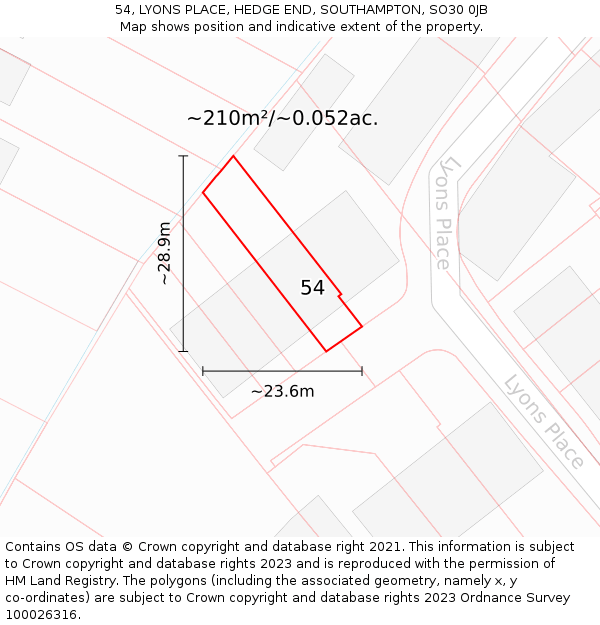 54, LYONS PLACE, HEDGE END, SOUTHAMPTON, SO30 0JB
Map shows position and indicative extent of the property.

~210m²/~0.052ac.

~28.9m

54

~23.6m

Lyons Place

Lyons Place

Contains OS data © Crown copyright and database right 2021. This information is subject to Crown copyright and database rights 2023 and is reproduced with the permission of HM Land Registry. The polygons (including the associated geometry, namely x, y co-ordinates) are subject to Crown copyright and database rights 2023 Ordnance Survey 100026316.